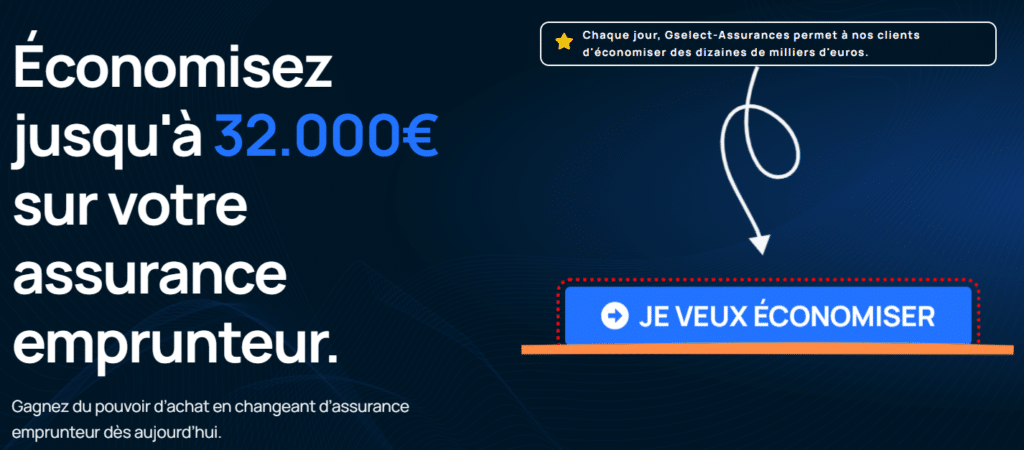 Économisez jusqu'à 32.000€ sur votre assurance emprunteur.

Gagnez du pouvoir d'achat en changeant d'assurance emprunteur dès aujourd'hui.

Chaque jour, Gselect-Assurances permet à nos clients d'économiser des dizaines de milliers d'euros.

JE VEUX ÉCONOMISER